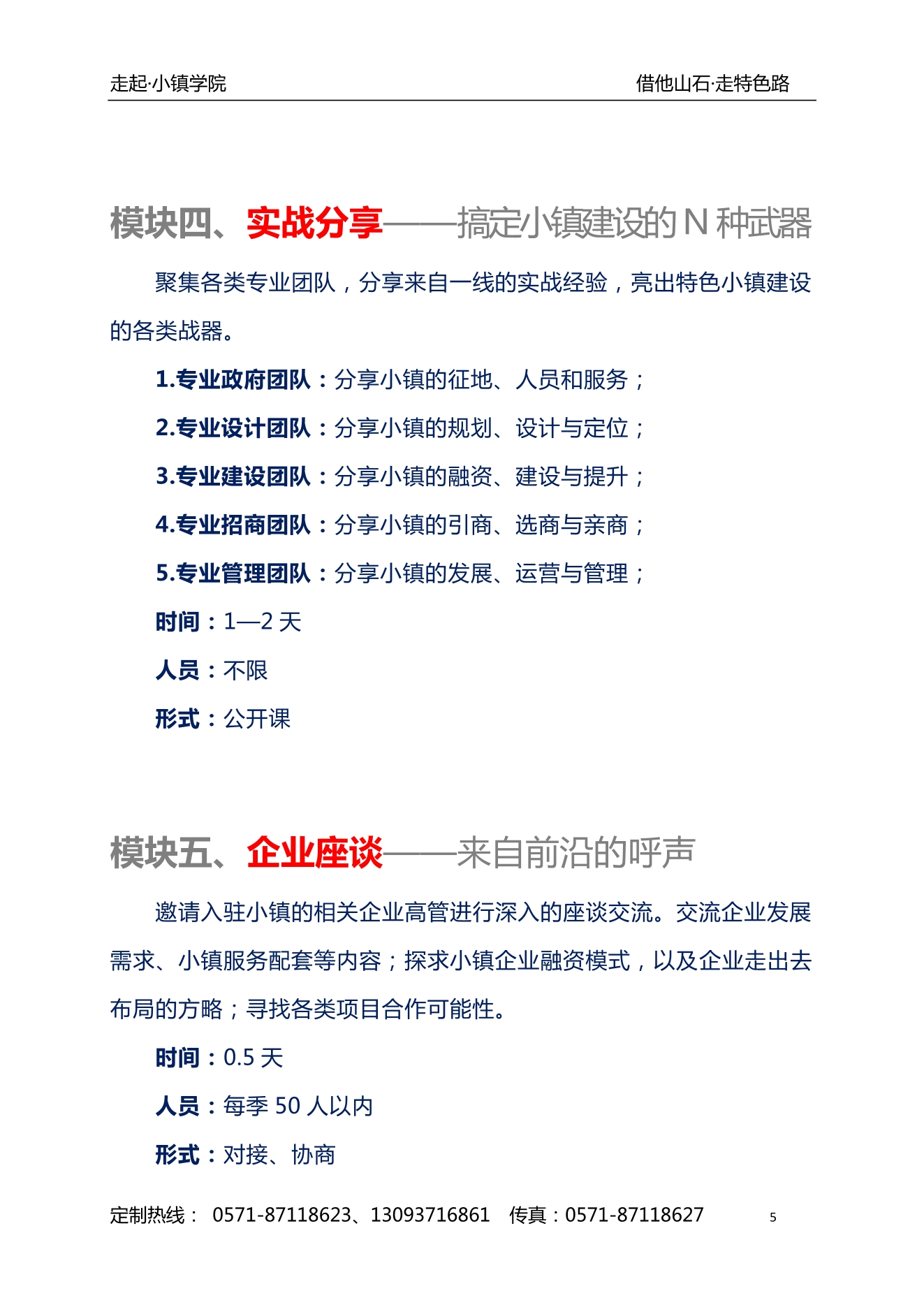 走起·小镇学院　借他山石·走特色路

模块四、实战分享——搞定小镇建设的 N 种武器

聚集各类专业团队，分享来自一线的实战经验，亮出特色小镇建设的各类战器。

1.专业政府团队：分享小镇的征地、人员和服务；

2.专业设计团队：分享小镇的规划、设计与定位；

3.专业建设团队：分享小镇的融资、建设与提升；

4.专业招商团队：分享小镇的引商、选商与亲商；

5.专业管理团队：分享小镇的发展、运营与管理；

时间：1—2 天

人员：不限

形式：公开课

模块五、企业座谈——来自前沿的呼声

邀请入驻小镇的相关企业高管进行深入的座谈交流。交流企业发展需求、小镇服务配套等内容；探求小镇企业融资模式，以及企业走出去布局的方略；寻找各类项目合作可能性。

时间：0.5 天

人员：每季 50 人以内

形式：对接、协商

定制热线： 0571-87118623、13093716861　传真：0571-87118627　5